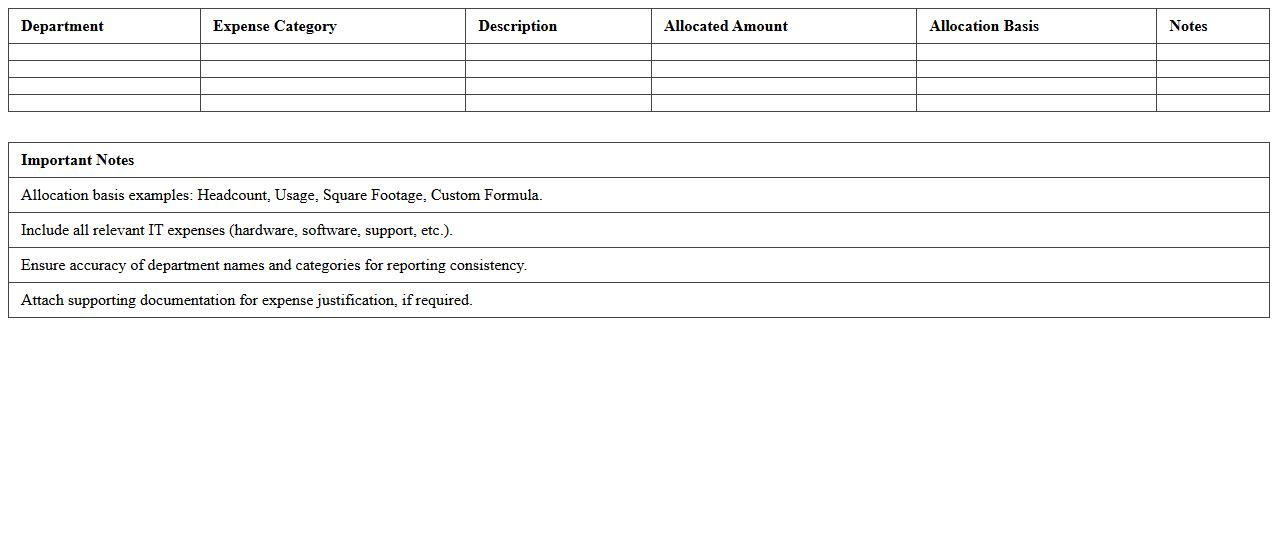 | Department | Expense Category | Description | Allocated Amount | Allocation Basis | Notes |
|---|---|---|---|---|---|
| | | | | | |
| | | | | | |
| | | | | | |
| | | | | | |

| Important Notes |
|---|
| Allocation basis examples: Headcount, Usage, Square Footage, Custom Formula. |
| Include all relevant IT expenses (hardware, software, support, etc.). |
| Ensure accuracy of department names and categories for reporting consistency. |
| Attach supporting documentation for expense justification, if required. |